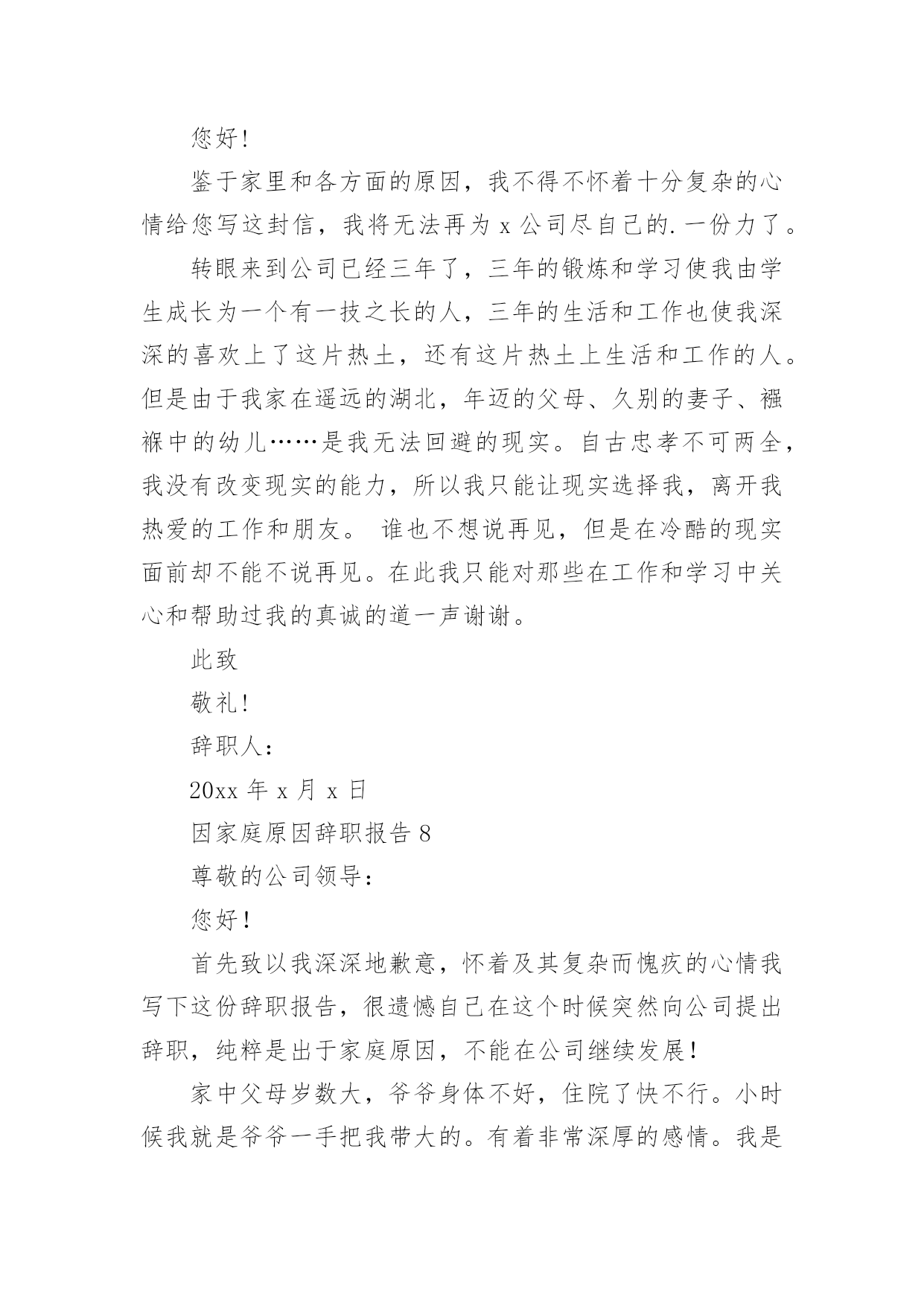 您好!

鉴于家里和各方面的原因，我不得不怀着十分复杂的心情给您写这封信，我将无法再为 x 公司尽自己的. 一份力了。

转眼来到公司已经三年了，三年的锻炼和学习使我由学生成长为一个有一技之长的人，三年的生活和工作也使我深深的喜欢上了这片热土，还有这片热土上生活和工作的人。但是由于我家在遥远的湖北，年迈的父母、久别的妻子、襁褓中的幼儿……是我无法回避的现实。自古忠孝不可两全，我没有改变现实的能力，所以我只能让现实选择我，离开我热爱的工作和朋友。 谁也不想说再见，但是在冷酷的现实面前却不能不说再见。在此我只能对那些在工作和学习中关心和帮助过我的真诚的道一声谢谢。

此致

敬礼!

辞职人:

20xx 年 x 月 x 日

因家庭原因辞职报告 8

尊敬的公司领导:

您好!

首先致以我深深地歉意，怀着及其复杂而愧疚的心情我写下这份辞职报告，很遗憾自己在这个时候突然向公司提出辞职，纯粹是出于家庭原因，不能在公司继续发展!

家中父母岁数大，爷爷身体不好，住院了快不行。小时候我就是爷爷一手把我带大的。有着非常深厚的感情。我是